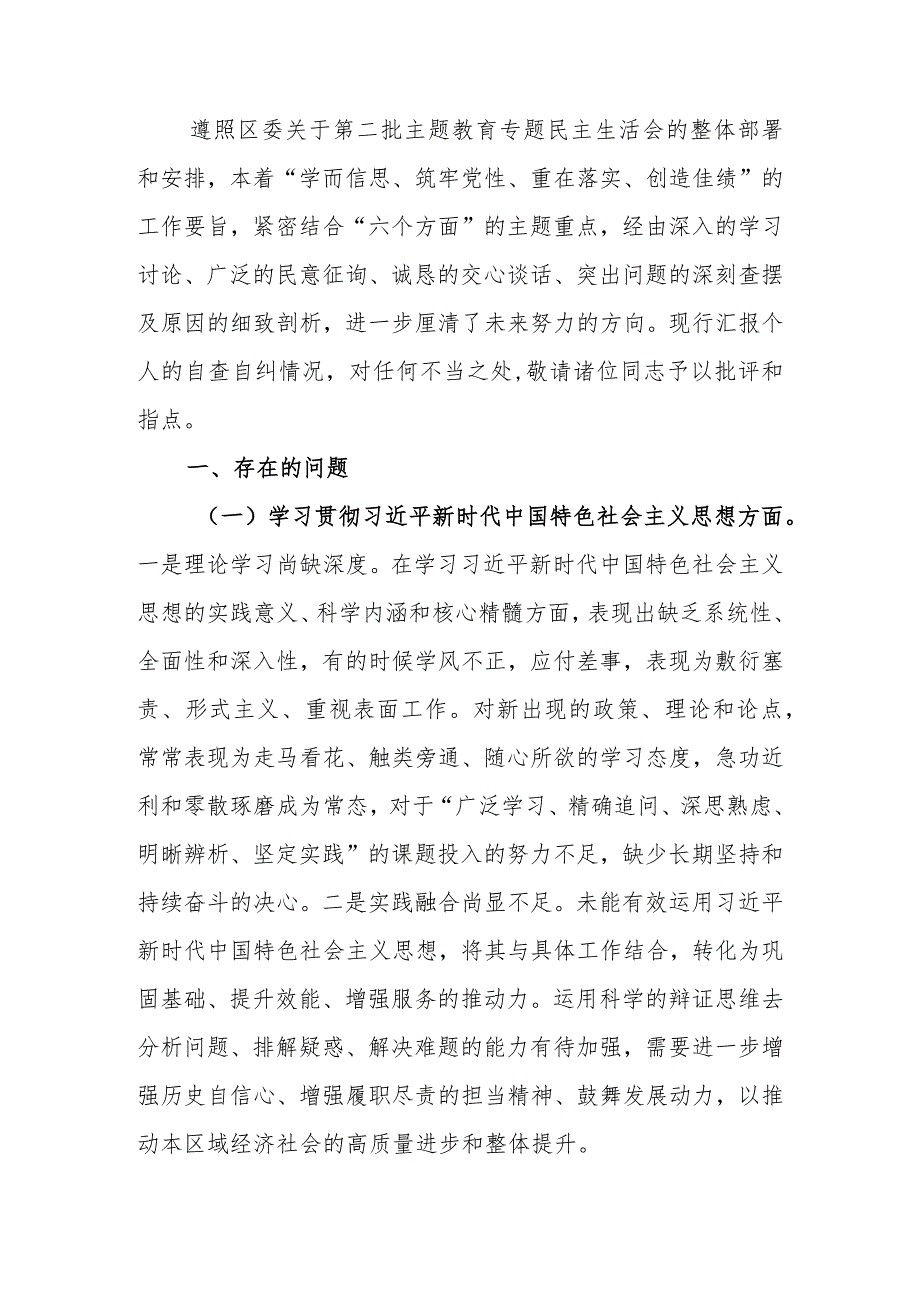 遵照区委关于第二批主题教育专题民主生活会的整体部署和安排，本着“学而信思、筑牢党性、重在落实、创造佳绩”的工作要旨，紧密结合“六个方面”的主题重点，经由深入的学习讨论、广泛的民意征询、诚恳的交心谈话、突出问题的深刻查摆及原因的细致剖析，进一步厘清了未来努力的方向。现行汇报个人的自查自纠情况，对任何不当之处，敬请诸位同志予以批评和指点。

一、存在的问题

（一）学习贯彻习近平新时代中国特色社会主义思想方面。一是理论学习尚缺深度。在学习习近平新时代中国特色社会主义思想的实践意义、科学内涵和核心精髓方面，表现出缺乏系统性、全面性和深入性，有的时候学风不正，应付差事，表现为敷衍塞责、形式主义、重视表面工作。对新出现的政策、理论和论点，常常表现为走马看花、触类旁通、随心所欲的学习态度，急功近利和零散琢磨成为常态，对于“广泛学习、精确追问、深思熟虑、明晰辨析、坚定实践”的课题投入的努力不足，缺少长期坚持和持续奋斗的决心。二是实践融合尚显不足。未能有效运用习近平新时代中国特色社会主义思想，将其与具体工作结合，转化为巩固基础、提升效能、增强服务的推动力。运用科学的辩证思维去分析问题、排解疑惑、解决难题的能力有待加强，需要进一步增强历史自信心、增强履职尽责的担当精神、鼓舞发展动力，以推动本区域经济社会的高质量进步和整体提升。